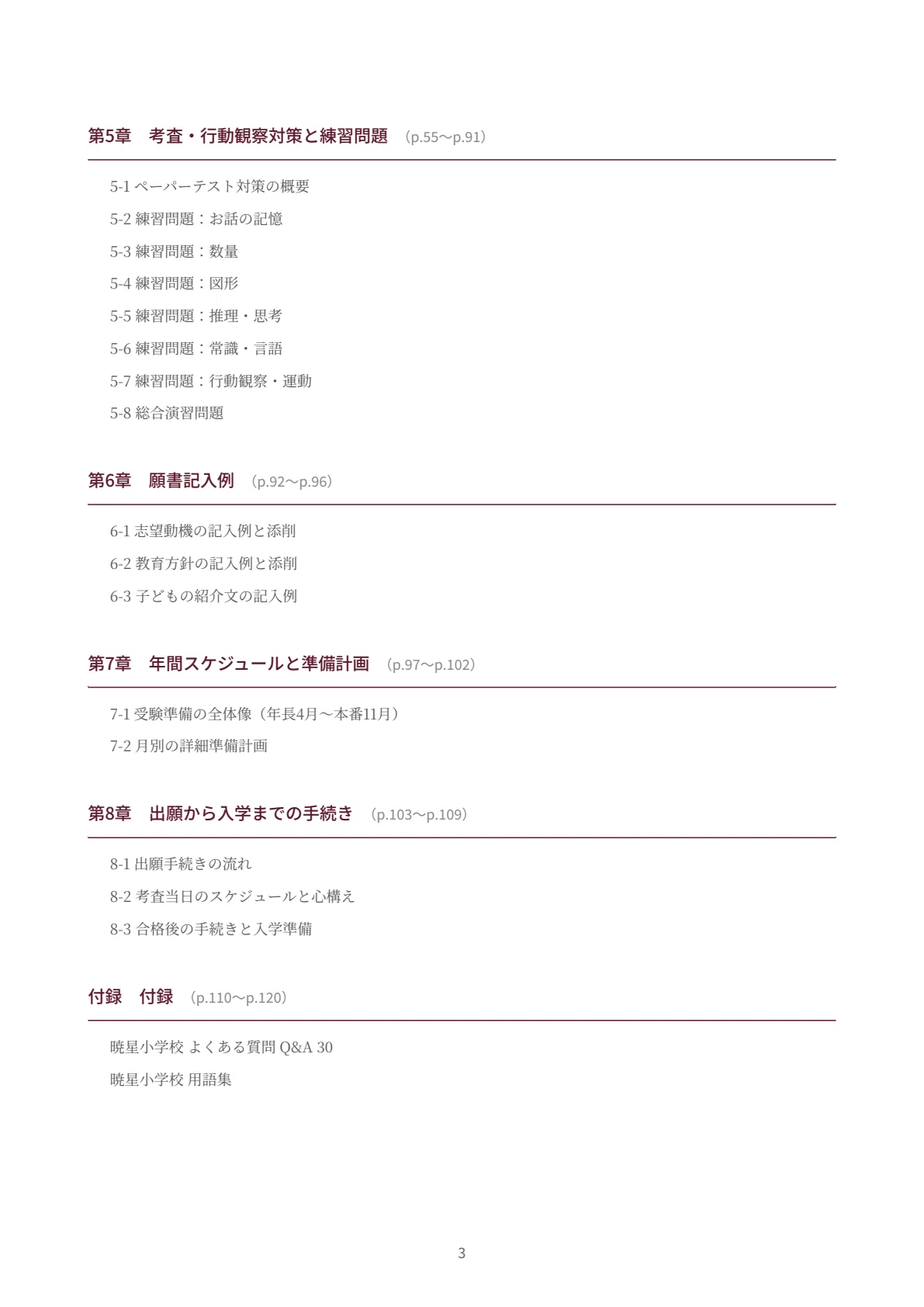 第5章　考査・行動観察対策と練習問題　(p.55〜p.91)

5-1 ペーパーテスト対策の概要

5-2 練習問題：お話の記憶

5-3 練習問題：数量

5-4 練習問題：図形

5-5 練習問題：推理・思考

5-6 練習問題：常識・言語

5-7 練習問題：行動観察・運動

5-8 総合演習問題

第6章　願書記入例　(p.92〜p.96)

6-1 志望動機の記入例と添削

6-2 教育方針の記入例と添削

6-3 子どもの紹介文の記入例

第7章　年間スケジュールと準備計画　(p.97〜p.102)

7-1 受験準備の全体像（年長4月〜本番11月）

7-2 月別の詳細準備計画

第8章　出願から入学までの手続き　(p.103〜p.109)

8-1 出願手続きの流れ

8-2 考査当日のスケジュールと心構え

8-3 合格後の手続きと入学準備

付録　付録　(p.110〜p.120)

暁星小学校 よくある質問 Q&A 30

暁星小学校 用語集

3